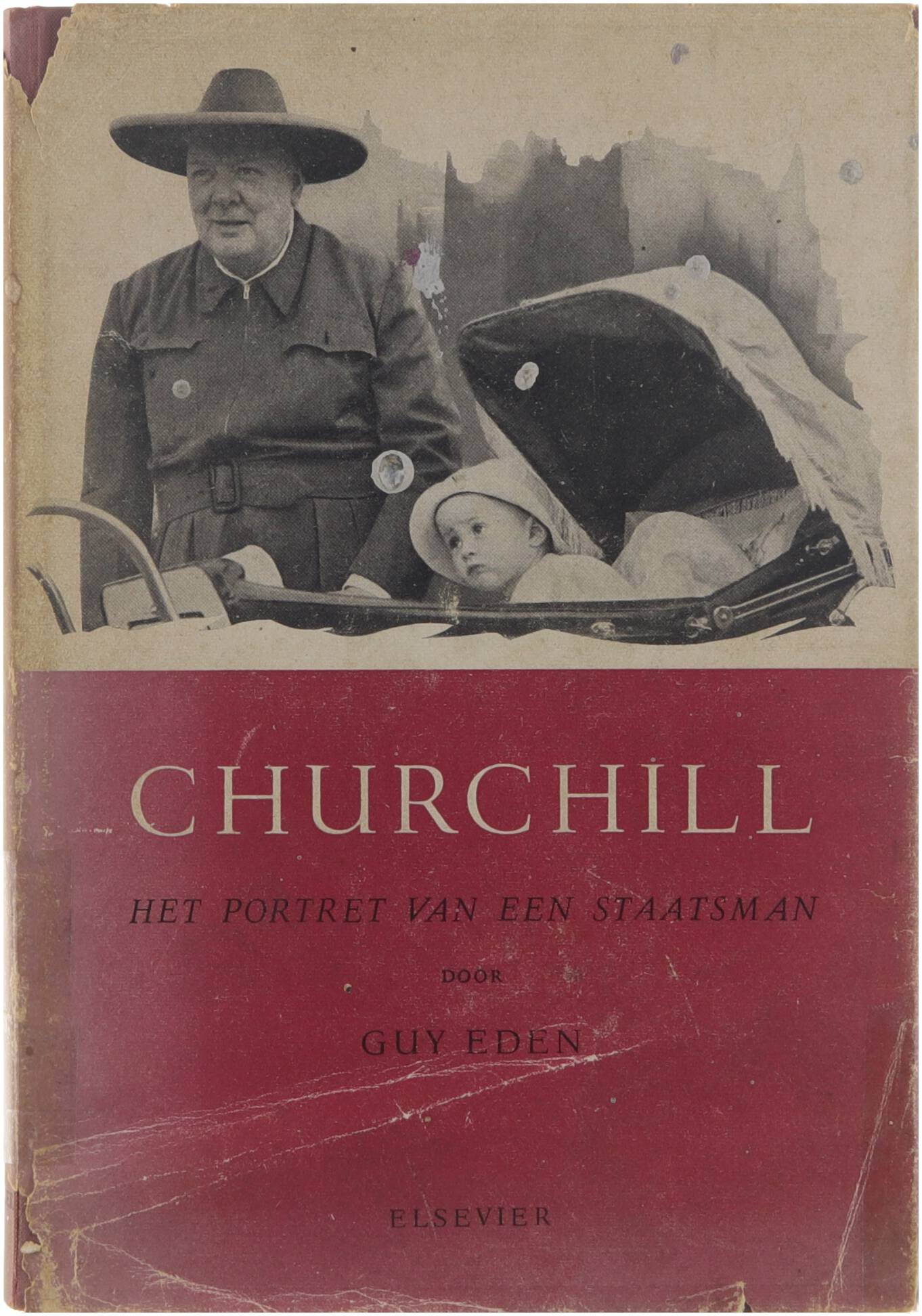 CHURCHILL

HET PORTRET VAN EEN STAATSMAN

DOOR

GUY EDEN

ELSEVIER